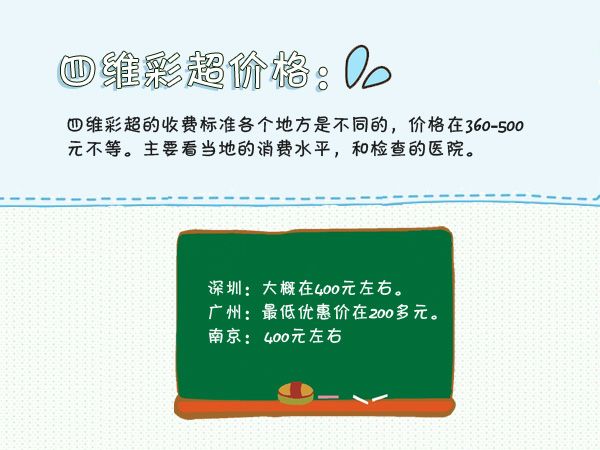 四维彩超价格：

四维彩超的收费标准各个地方是不同的，价格在360-500元不等。主要看当地的消费水平，和检查的医院。

深圳：大概在400元左右。
广州：最低优惠价在200多元。
南京：400元左右